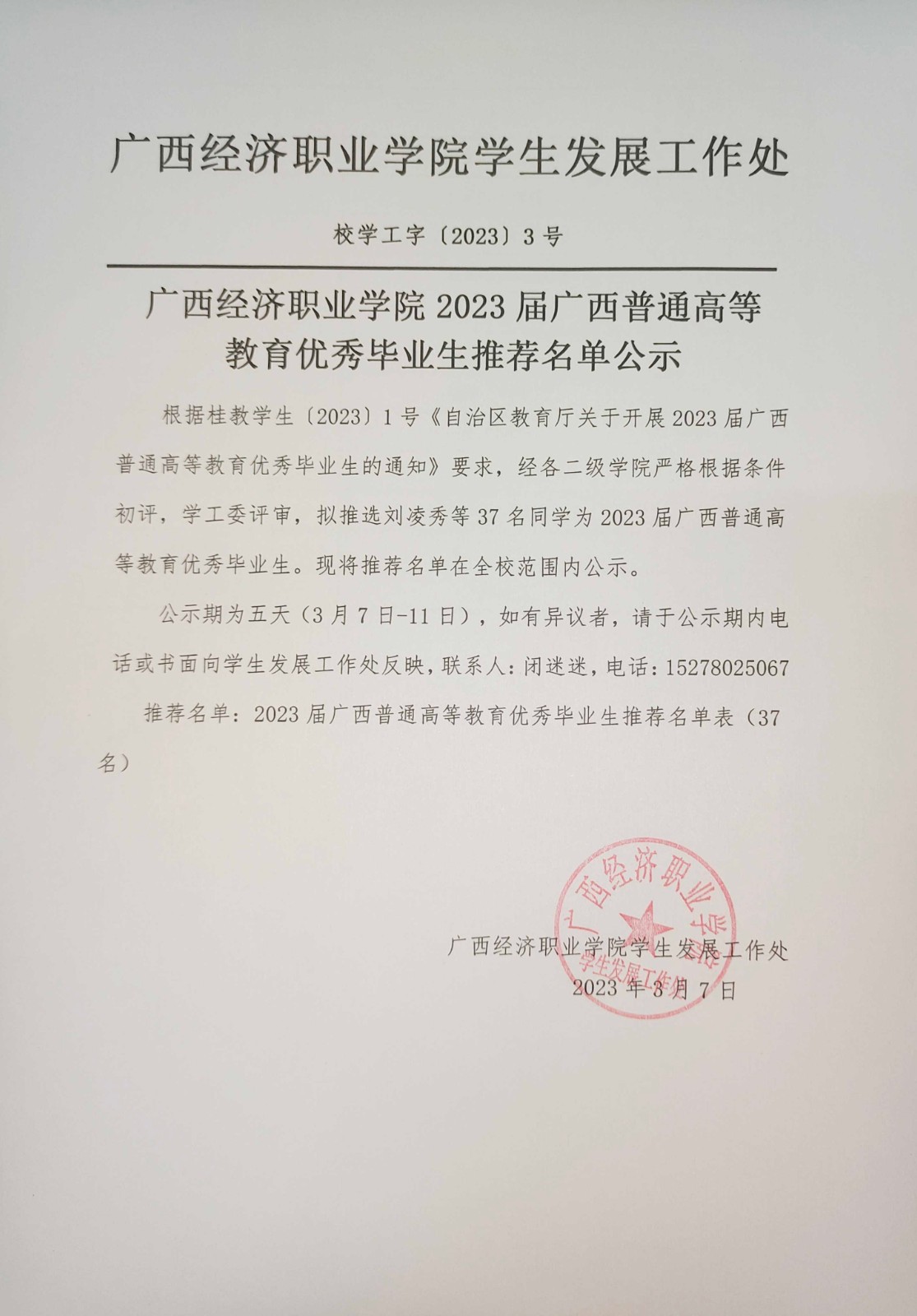 广西经济职业学院学生发展工作处

校学工字〔2023〕3号

广西经济职业学院2023届广西普通高等教育优秀毕业生推荐名单公示

根据桂教学生〔2023〕1号《自治区教育厅关于开展2023届广西普通高等教育优秀毕业生的通知》要求，经各二级学院严格根据条件初评，学工委评审，拟推选刘凌秀等37名同学为2023届广西普通高等教育优秀毕业生。现将推荐名单在全校范围内公示。

公示期为五天（3月7日-11日），如有异议者，请于公示期内电话或书面向学生发展工作处反映，联系人：闭迷迷，电话：15278025067

推荐名单：2023届广西普通高等教育优秀毕业生推荐名单表（37名）

广西经济职业学院
学生发展工作处

广西经济职业学院学生发展工作处
2023年3月7日